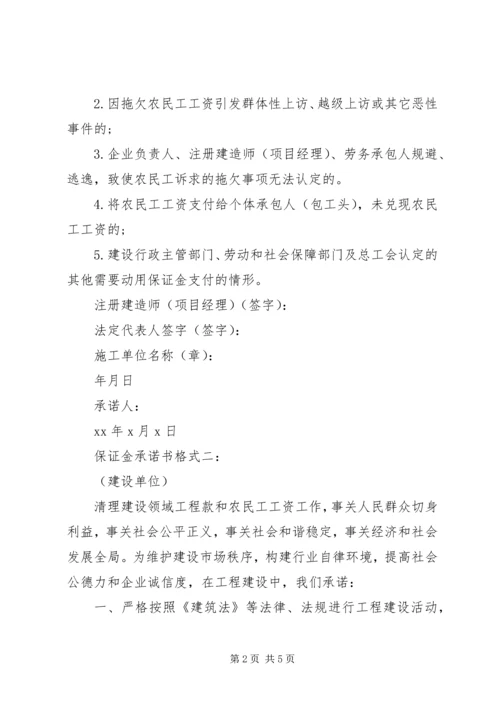 2.因拖欠农民工工资引发群体性上访、越级上访或其它恶性事件的；

3.企业负责人、注册建造师（项目经理）、劳务承包人规避、逃逸，致使农民工诉求的拖欠事项无法认定的。

4.将农民工工资支付给个体承包人（包工头），未兑现农民工工资的；

5.建设行政主管部门、劳动和社会保障部门及总工会认定的其他需要动用保证金支付的情形。

注册建造师（项目经理）（签字）：

法定代表人签字（签字）：

施工单位名称（章）：

年月日

承诺人：

xx 年 x 月 x 日

保证金承诺书格式二：

（建设单位）

清理建设领域工程款和农民工工资工作，事关人民群众切身利益，事关社会公平正义，事关社会和谐稳定，事关经济和社会发展全局。为维护建设市场秩序，构建行业自律环境，提高社会公德力和企业诚信度，在工程建设中，我们承诺：

一、严格按照《建筑法》等法律、法规进行工程建设活动，

第 2 页 共 5 页